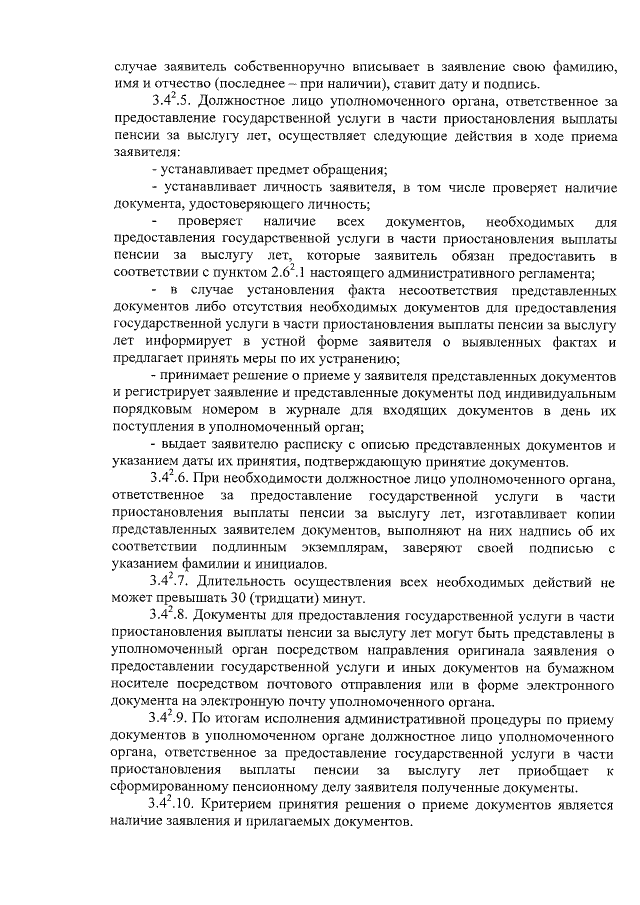 случае заявитель собственноручно вписывает в заявление свою фамилию, имя и отчество (последнее – при наличии), ставит дату и подпись.

$3.4^2.5$. Должностное лицо уполномоченного органа, ответственное за предоставление государственной услуги в части приостановления выплаты пенсии за выслугу лет, осуществляет следующие действия в ходе приема заявителя:

- устанавливает предмет обращения;

- устанавливает личность заявителя, в том числе проверяет наличие документа, удостоверяющего личность;

- проверяет наличие всех документов, необходимых для предоставления государственной услуги в части приостановления выплаты пенсии за выслугу лет, которые заявитель обязан предоставить в соответствии с пунктом $2.6^2.1$ настоящего административного регламента;

- в случае установления факта несоответствия представленных документов либо отсутствия необходимых документов для предоставления государственной услуги в части приостановления выплаты пенсии за выслугу лет информирует в устной форме заявителя о выявленных фактах и предлагает принять меры по их устранению;

- принимает решение о приеме у заявителя представленных документов и регистрирует заявление и представленные документы под индивидуальным порядковым номером в журнале для входящих документов в день их поступления в уполномоченный орган;

- выдает заявителю расписку с описью представленных документов и указанием даты их принятия, подтверждающую принятие документов.

$3.4^2.6$. При необходимости должностное лицо уполномоченного органа, ответственное за предоставление государственной услуги в части приостановления выплаты пенсии за выслугу лет, изготавливает копии представленных заявителем документов, выполняют на них надпись об их соответствии подлинным экземплярам, заверяют своей подписью с указанием фамилии и инициалов.

$3.4^2.7$. Длительность осуществления всех необходимых действий не может превышать 30 (тридцати) минут.

$3.4^2.8$. Документы для предоставления государственной услуги в части приостановления выплаты пенсии за выслугу лет могут быть представлены в уполномоченный орган посредством направления оригинала заявления о предоставлении государственной услуги и иных документов на бумажном носителе посредством почтового отправления или в форме электронного документа на электронную почту уполномоченного органа.

$3.4^2.9$. По итогам исполнения административной процедуры по приему документов в уполномоченном органе должностное лицо уполномоченного органа, ответственное за предоставление государственной услуги в части приостановления выплаты пенсии за выслугу лет приобщает к сформированному пенсионному делу заявителя полученные документы.

$3.4^2.10$. Критерием принятия решения о приеме документов является наличие заявления и прилагаемых документов.